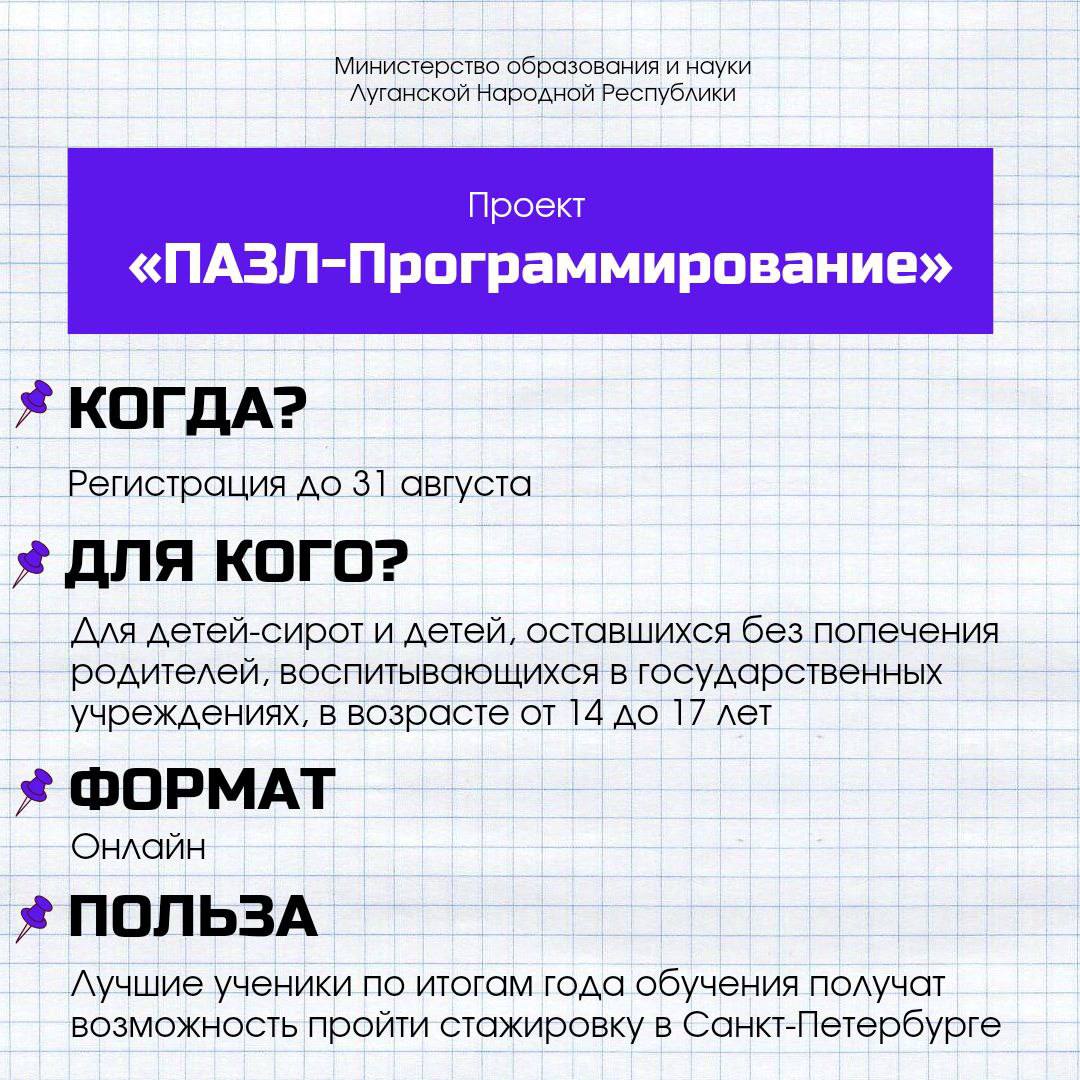 Министерство образования и науки Луганской Народной Республики

Проект
«ПАЗЛ-Программирование»

КОГДА?

Регистрация до 31 августа

ДЛЯ КОГО?

Для детей-сирот и детей, оставшихся без попечения родителей, воспитывающихся в государственных учреждениях, в возрасте от 14 до 17 лет

ФОРМАТ

Онлайн

ПОЛЬЗА

Лучшие ученики по итогам года обучения получат возможность пройти стажировку в Санкт-Петербурге